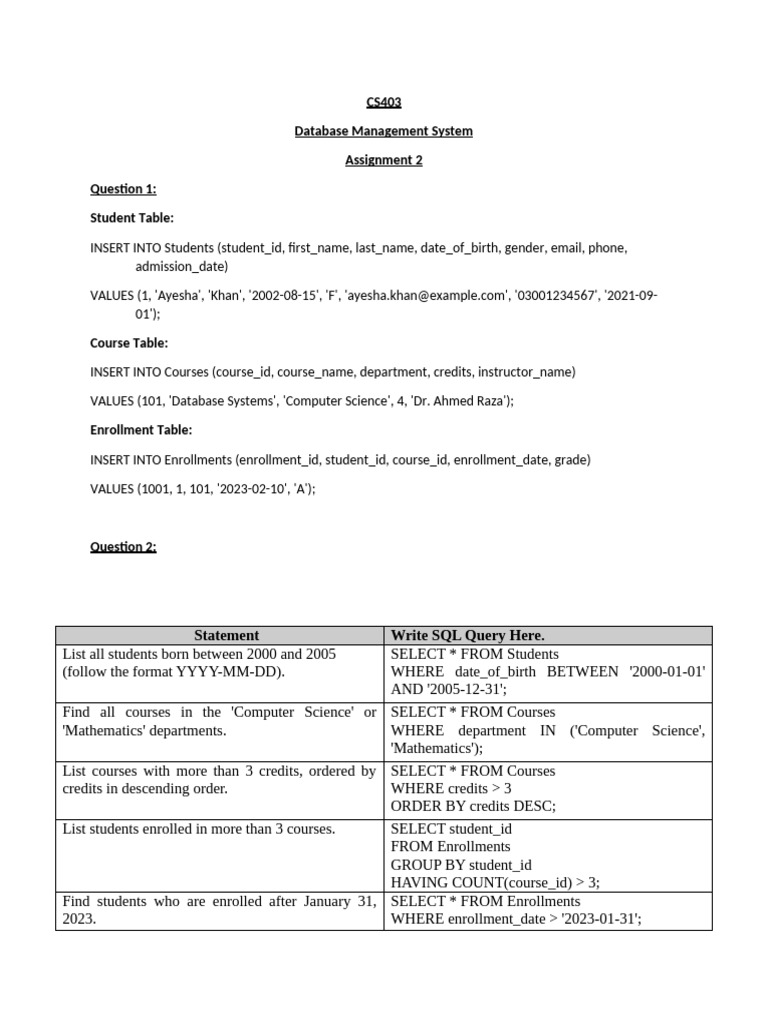 CS403

Database Management System

Assignment 2

Question 1:

Student Table:

INSERT INTO Students (student_id, first_name, last_name, date_of_birth, gender, email, phone, admission_date)

VALUES (1, 'Ayesha', 'Khan', '2002-08-15', 'F', 'ayesha.khan@example.com', '03001234567', '2021-09-01');

Course Table:

INSERT INTO Courses (course_id, course_name, department, credits, instructor_name)

VALUES (101, 'Database Systems', 'Computer Science', 4, 'Dr. Ahmed Raza');

Enrollment Table:

INSERT INTO Enrollments (enrollment_id, student_id, course_id, enrollment_date, grade)

VALUES (1001, 1, 101, '2023-02-10', 'A');

Question 2:

| Statement | Write SQL Query Here. |
|---|---|
| List all students born between 2000 and 2005 (follow the format YYYY-MM-DD). | SELECT * FROM Students WHERE date_of_birth BETWEEN '2000-01-01' AND '2005-12-31'; |
| Find all courses in the 'Computer Science' or 'Mathematics' departments. | SELECT * FROM Courses WHERE department IN ('Computer Science', 'Mathematics'); |
| List courses with more than 3 credits, ordered by credits in descending order. | SELECT * FROM Courses WHERE credits > 3 ORDER BY credits DESC; |
| List students enrolled in more than 3 courses. | SELECT student_id FROM Enrollments GROUP BY student_id HAVING COUNT(course_id) > 3; |
| Find students who are enrolled after January 31, 2023. | SELECT * FROM Enrollments WHERE enrollment_date > '2023-01-31'; |